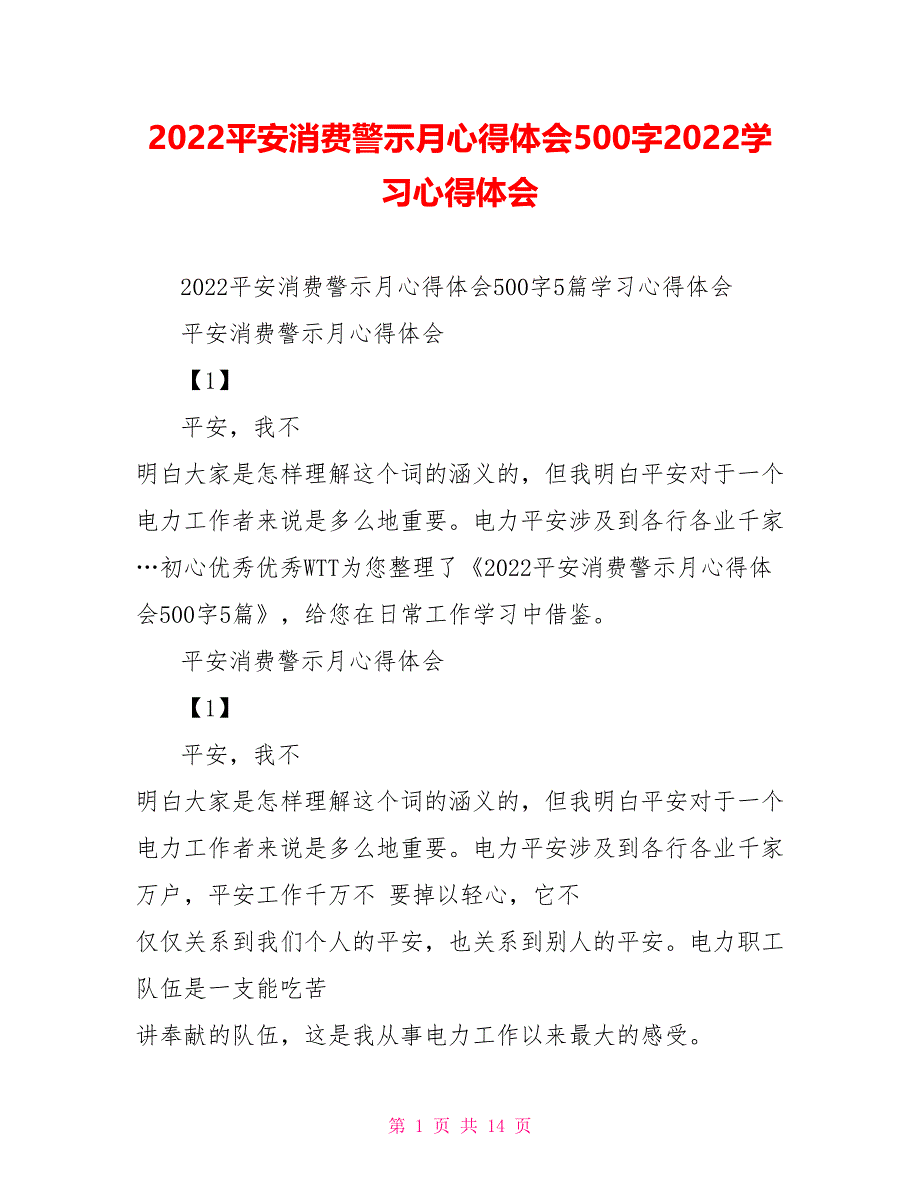 2022平安消费警示月心得体会500字2022学习心得体会

2022平安消费警示月心得体会500字5篇学习心得体会

平安消费警示月心得体会

【1】

平安，我不

明白大家是怎样理解这个词的涵义的，但我明白平安对于一个电力工作者来说是多么地重要。电力平安涉及到各行各业千家…初心优秀优秀WTT为您整理了《2022平安消费警示月心得体会500字5篇》，给您在日常工作学习中借鉴。

平安消费警示月心得体会

【1】

平安，我不

明白大家是怎样理解这个词的涵义的，但我明白平安对于一个电力工作者来说是多么地重要。电力平安涉及到各行各业千家万户，平安工作千万不 要掉以轻心，它不

仅仅关系到我们个人的平安，也关系到别人的平安。电力职工队伍是一支能吃苦

讲奉献的队伍，这是我从事电力工作以来最大的感受。

第 1 页 共 14 页